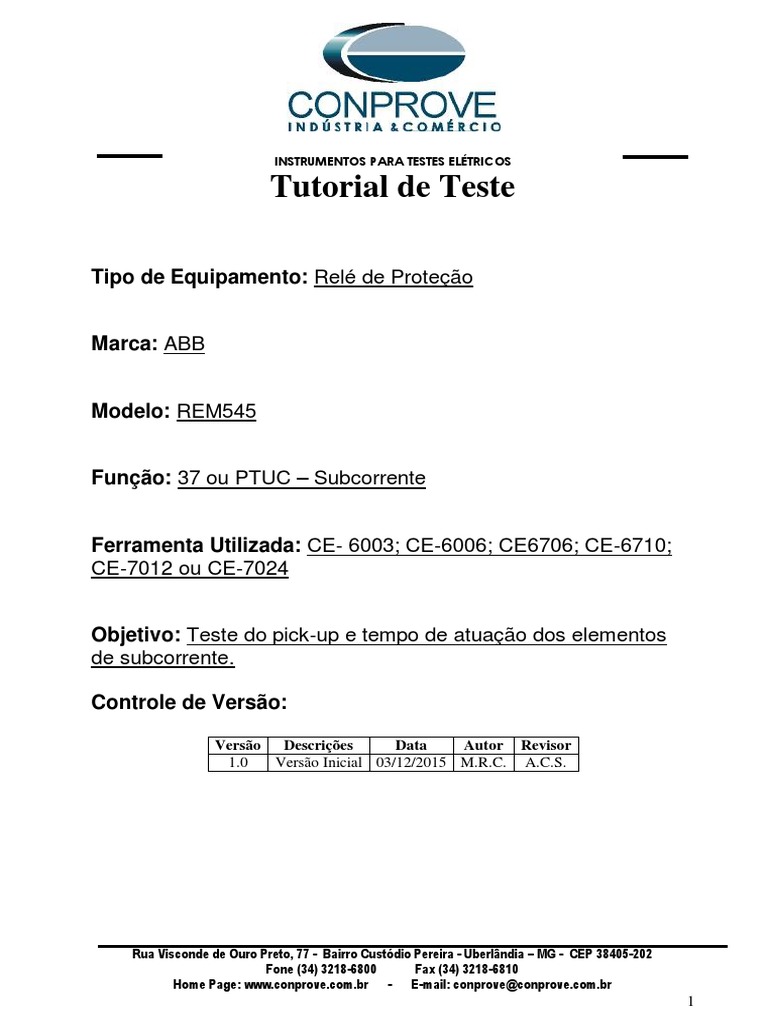 CONPROVE
INDÚSTRIA & COMÉRCIO

INSTRUMENTOS PARA TESTES ELÉTRICOS

Tutorial de Teste

Tipo de Equipamento: Relé de Proteção

Marca: ABB

Modelo: REM545

Função: 37 ou PTUC – Subcorrente

Ferramenta Utilizada: CE- 6003; CE-6006; CE6706; CE-6710; CE-7012 ou CE-7024

Objetivo: Teste do pick-up e tempo de atuação dos elementos de subcorrente.

Controle de Versão:

| Versão | Descrições | Data | Autor | Revisor |
|---|---|---|---|---|
| 1.0 | Versão Inicial | 03/12/2015 | M.R.C. | A.C.S. |

Rua Visconde de Ouro Preto, 77 - Bairro Custódio Pereira - Uberlândia – MG - CEP 38405-202
Fone (34) 3218-6800 Fax (34) 3218-6810
Home Page: www.conprove.com.br - E-mail: conprove@conprove.com.br

1